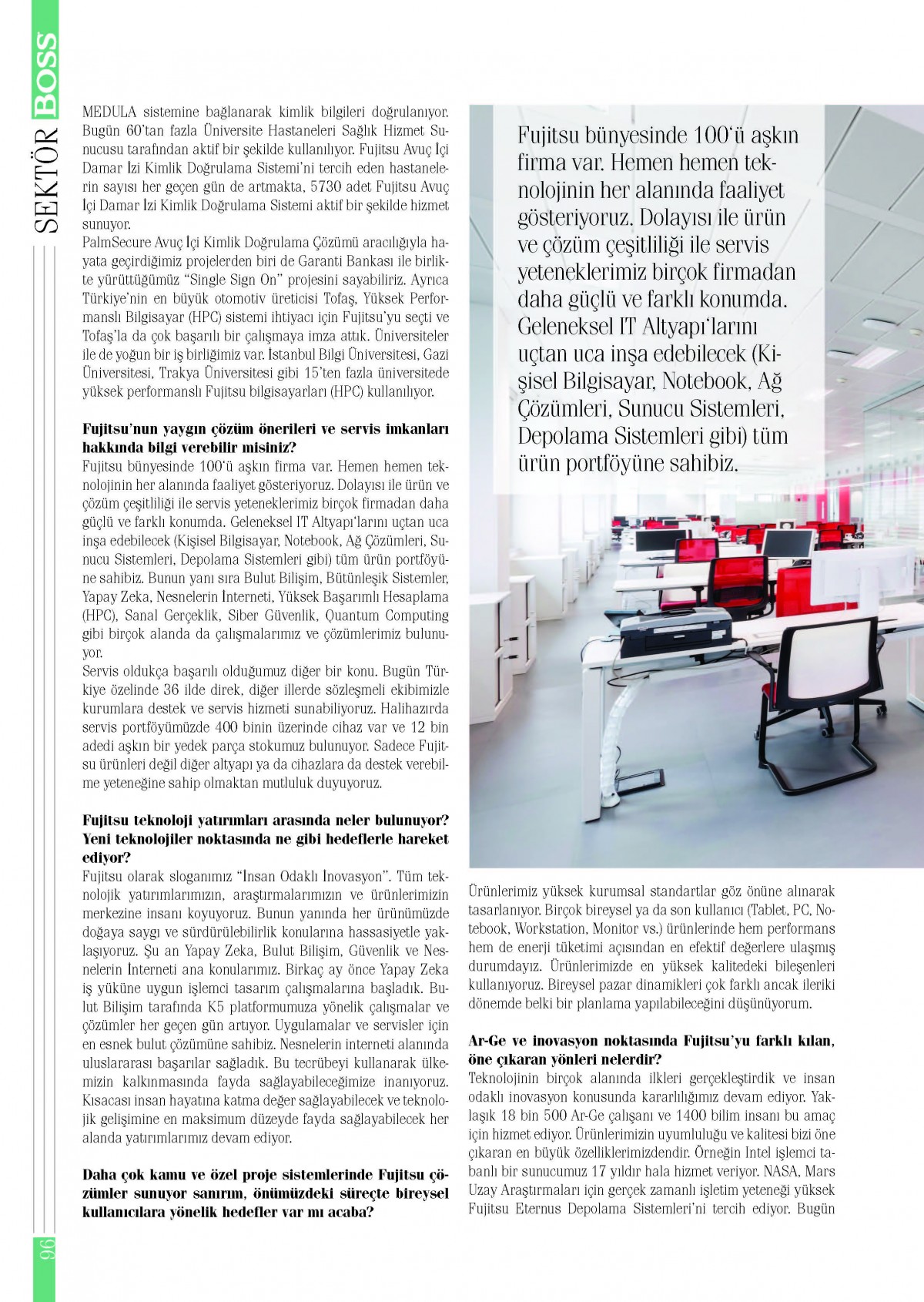 SEKTÖR BOSS

MEDULA sistemine bağlanarak kimlik bilgileri doğrulanıyor. Bugün 60'tan fazla Üniversite Hastaneleri Sağlık Hizmet Sunucusu tarafından aktif bir şekilde kullanılıyor. Fujitsu Avuç İçi Damar İzi Kimlik Doğrulama Sistemi'ni tercih eden hastanelerin sayısı her geçen gün de artmakta, 5730 adet Fujitsu Avuç İçi Damar İzi Kimlik Doğrulama Sistemi aktif bir şekilde hizmet sunuyor.
PalmSecure Avuç İçi Kimlik Doğrulama Çözümü aracılığıyla hayata geçirdiğimiz projelerden biri de Garanti Bankası ile birlikte yürüttüğümüz "Single Sign On" projesini sayabiliriz. Ayrıca Türkiye'nin en büyük otomotiv üreticisi Tofaş, Yüksek Performanslı Bilgisayar (HPC) sistemi ihtiyacı için Fujitsu'yu seçti ve Tofaş'la da çok başarılı bir çalışmaya imza attık. Üniversiteler ile de yoğun bir iş birliğimiz var. İstanbul Bilgi Üniversitesi, Gazi Üniversitesi, Trakya Üniversitesi gibi 15'ten fazla üniversitede yüksek performanslı Fujitsu bilgisayarları (HPC) kullanılıyor.

Fujitsu'nun yaygın çözüm önerileri ve servis imkanları hakkında bilgi verebilir misiniz?
Fujitsu bünyesinde 100'ü aşkın firma var. Hemen hemen teknolojinin her alanında faaliyet gösteriyoruz. Dolayısı ile ürün ve çözüm çeşitliliği ile servis yeteneklerimiz birçok firmadan daha güçlü ve farklı konumda. Geleneksel IT Altyapı'larını uçtan uca inşa edebilecek (Kişisel Bilgisayar, Notebook, Ağ Çözümleri, Sunucu Sistemleri, Depolama Sistemleri gibi) tüm ürün portföyüne sahibiz. Bunun yanı sıra Bulut Bilişim, Bütünleşik Sistemler, Yapay Zeka, Nesnelerin İnterneti, Yüksek Başarımlı Hesaplama (HPC), Sanal Gerçeklik, Siber Güvenlik, Quantum Computing gibi birçok alanda da çalışmalarımız ve çözümlerimiz bulunuyor.
Servis oldukça başarılı olduğumuz diğer bir konu. Bugün Türkiye özelinde 36 ilde direk, diğer illerde sözleşmeli ekibimizle kurumlara destek ve servis hizmeti sunabiliyoruz. Halihazırda servis portföyümüzde 400 binin üzerinde cihaz var ve 12 bin adedi aşkın bir yedek parça stokumuz bulunuyor. Sadece Fujitsu ürünleri değil diğer altyapı ya da cihazlara da destek verebilme yeteneğine sahip olmaktan mutluluk duyuyoruz.

Fujitsu teknoloji yatırımları arasında neler bulunuyor? Yeni teknolojiler noktasında ne gibi hedeflerle hareket ediyor?
Fujitsu olarak sloganımız "İnsan Odaklı İnovasyon". Tüm teknolojik yatırımlarımızın, araştırmalarımızın ve ürünlerimizin merkezine insanı koyuyoruz. Bunun yanında her ürünümüzde doğaya saygı ve sürdürülebilirlik konularına hassasiyetle yaklaşıyoruz. Şu an Yapay Zeka, Bulut Bilişim, Güvenlik ve Nesnelerin İnterneti ana konularımız. Birkaç ay önce Yapay Zeka iş yüküne uygun işlemci tasarım çalışmalarına başladık. Bulut Bilişim tarafında K5 platformumuza yönelik çalışmalar ve çözümler her geçen gün artıyor. Uygulamalar ve servisler için en esnek bulut çözümüne sahibiz. Nesnelerin interneti alanında uluslararası başarılar sağladık. Bu tecrübeyi kullanarak ülkemizin kalkınmasında fayda sağlayabileceğimize inanıyoruz. Kısacası insan hayatına katma değer sağlayabilecek ve teknolojik gelişimine en maksimum düzeyde fayda sağlayabilecek her alanda yatırımlarımız devam ediyor.

Daha çok kamu ve özel proje sistemlerinde Fujitsu çözümler sunuyor sanırım, önümüzdeki süreçte bireysel kullanıcılara yönelik hedefler var mı acaba?

Fujitsu bünyesinde 100'ü aşkın firma var. Hemen hemen teknolojinin her alanında faaliyet gösteriyoruz. Dolayısı ile ürün ve çözüm çeşitliliği ile servis yeteneklerimiz birçok firmadan daha güçlü ve farklı konumda. Geleneksel IT Altyapı'larını uçtan uca inşa edebilecek (Kişisel Bilgisayar, Notebook, Ağ Çözümleri, Sunucu Sistemleri, Depolama Sistemleri gibi) tüm ürün portföyüne sahibiz.

Ürünlerimiz yüksek kurumsal standartlar göz önüne alınarak tasarlanıyor. Birçok bireysel ya da son kullanıcı (Tablet, PC, Notebook, Workstation, Monitor vs.) ürünlerinde hem performans hem de enerji tüketimi açısından en efektif değerlere ulaşmış durumdayız. Ürünlerimizde en yüksek kalitedeki bileşenleri kullanıyoruz. Bireysel pazar dinamikleri çok farklı ancak ileriki dönemde belki bir planlama yapılabileceğini düşünüyorum.

Ar-Ge ve inovasyon noktasında Fujitsu'yu farklı kılan, öne çıkaran yönleri nelerdir?
Teknolojinin birçok alanında ilkleri gerçekleştirdik ve insan odaklı inovasyon konusunda kararlılığımız devam ediyor. Yaklaşık 18 bin 500 Ar-Ge çalışanı ve 1400 bilim insanı bu amaç için hizmet ediyor. Ürünlerimizin uyumluluğu ve kalitesi bizi öne çıkaran en büyük özelliklerimizdendir. Örneğin Intel işlemci tabanlı bir sunucumuz 17 yıldır hala hizmet veriyor. NASA, Mars Uzay Araştırmaları için gerçek zamanlı işletim yeteneği yüksek Fujitsu Eternus Depolama Sistemleri'ni tercih ediyor. Bugün

96